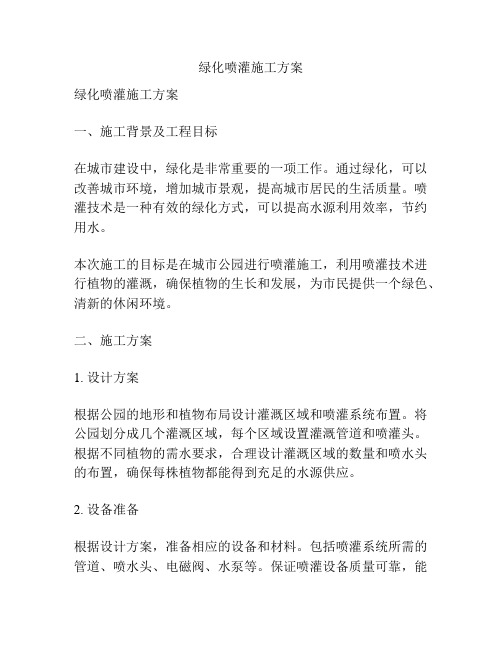 绿化喷灌施工方案

绿化喷灌施工方案

一、施工背景及工程目标

在城市建设中，绿化是非常重要的一项工作。通过绿化，可以改善城市环境，增加城市景观，提高城市居民的生活质量。喷灌技术是一种有效的绿化方式，可以提高水源利用效率，节约用水。

本次施工的目标是在城市公园进行喷灌施工，利用喷灌技术进行植物的灌溉，确保植物的生长和发展，为市民提供一个绿色、清新的休闲环境。

二、施工方案

1. 设计方案

根据公园的地形和植物布局设计灌溉区域和喷灌系统布置。将公园划分成几个灌溉区域，每个区域设置灌溉管道和喷灌头。根据不同植物的需水要求，合理设计灌溉区域的数量和喷水头的布置，确保每株植物都能得到充足的水源供应。

2. 设备准备

根据设计方案，准备相应的设备和材料。包括喷灌系统所需的管道、喷水头、电磁阀、水泵等。保证喷灌设备质量可靠，能